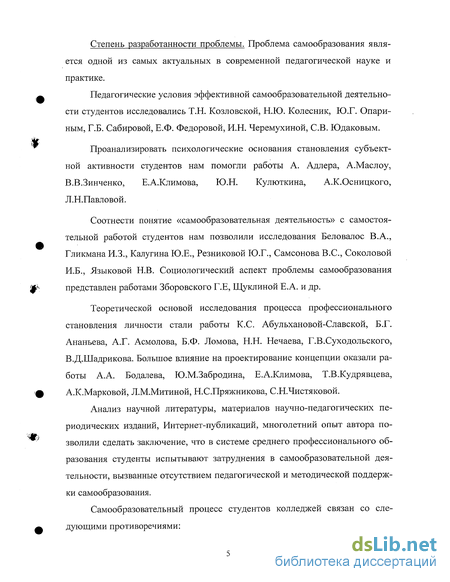 Степень разработанности проблемы. Проблема самообразования является одной из самых актуальных в современной педагогической науке и практике.

Педагогические условия эффективной самообразовательной деятельности студентов исследовались Т.Н. Козловской, Н.Ю. Колесник, Ю.Г. Опариным, Г.Б. Сабировой, Е.Ф. Федоровой, И.Н. Черемухиной, С.В. Юдаковым.

Проанализировать психологические основания становления субъектной активности студентов нам помогли работы А. Адлера, А.Маслоу, В.В.Зинченко, Е.А.Климова, Ю.Н. Кулюткина, А.К.Осницкого, Л.Н.Павловой.

Соотнести понятие «самообразовательная деятельность» с самостоятельной работой студентов нам позволили исследования Беловалос В.А., Гликмана И.З., Калугина Ю.Е., Резниковой Ю.Г., Самсонова В.С., Соколовой И.Б., Языковой Н.В. Социологический аспект проблемы самообразования представлен работами Зборовского Г.Е, Щуклиной Е.А. и др.

Теоретической основой исследования процесса профессионального становления личности стали работы К.С. Абульхановой-Славской, Б.Г. Ананьева, А.Г. Асмолова, Б.Ф. Ломова, Н.Н. Нечаева, Г.В.Суходольского, В.Д.Шадрикова. Большое влияние на проектирование концепции оказали работы А.А. Бодалева, Ю.М.Забродина, Е.А.Климова, Т.В.Кудрявцева, А.К.Марковой, Л.М.Митиной, Н.С.Пряжникова, С.Н.Чистяковой.

Анализ научной литературы, материалов научно-педагогических периодических изданий, Интернет-публикаций, многолетний опыт автора позволили сделать заключение, что в системе среднего профессионального образования студенты испытывают затруднения в самообразовательной деятельности, вызванные отсутствием педагогической и методической поддержки самообразования.

Самообразовательный процесс студентов колледжей связан со следующими противоречиями:

5

dsLib.net
библиотека диссертаций